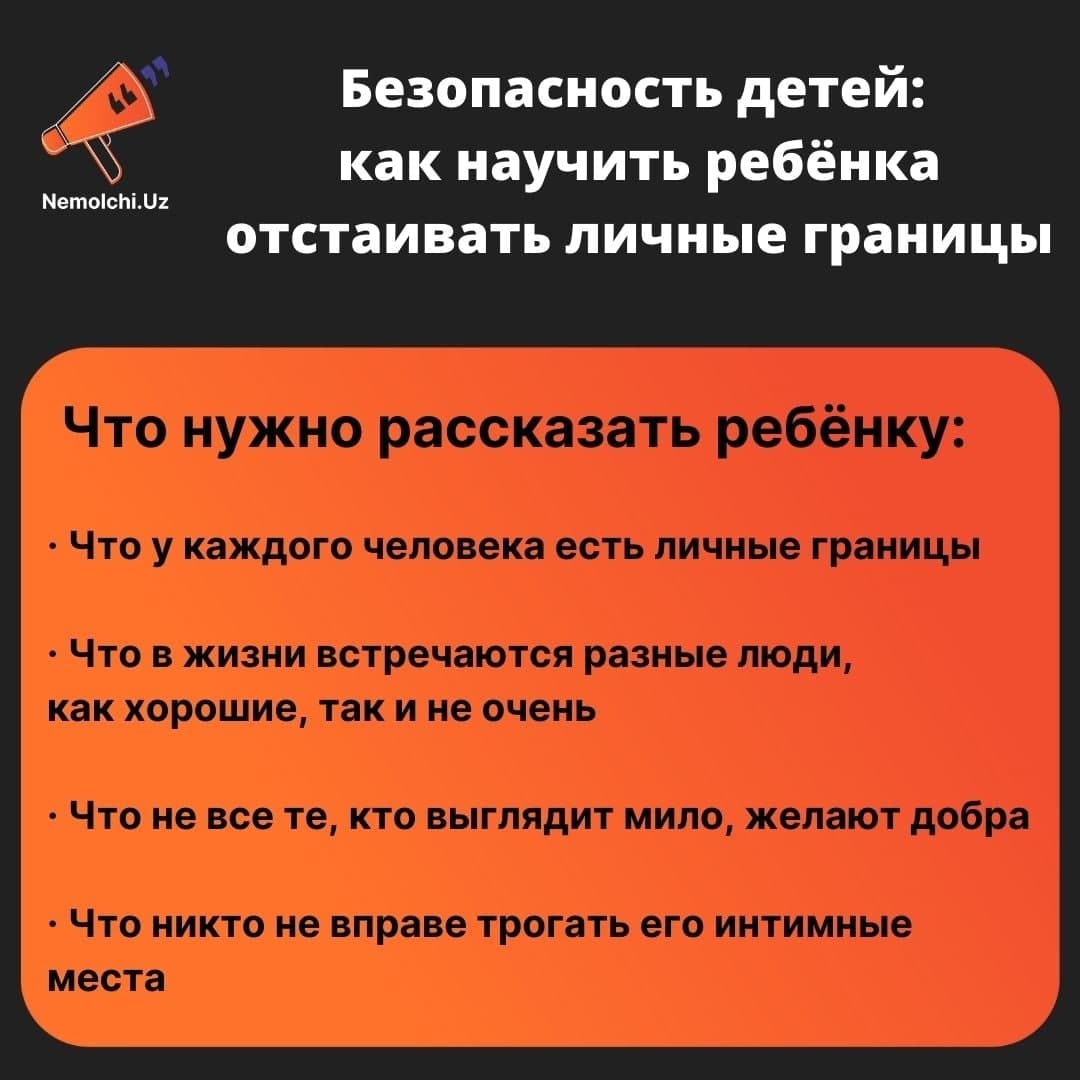 Nemolchi.Uz

Безопасность детей: как научить ребёнка отстаивать личные границы

Что нужно рассказать ребёнку:

· Что у каждого человека есть личные границы

· Что в жизни встречаются разные люди, как хорошие, так и не очень

· Что не все те, кто выглядит мило, желают добра

· Что никто не вправе трогать его интимные места